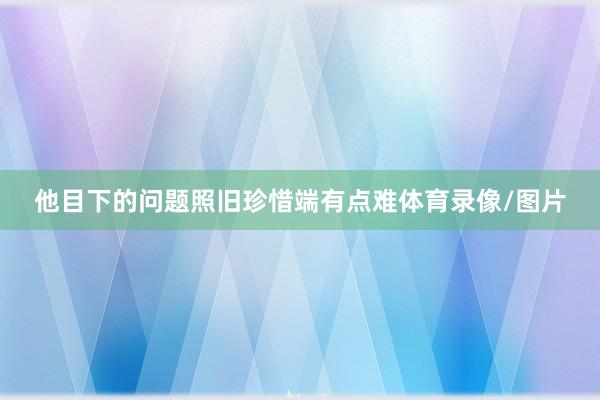 他目下的问题照旧珍惜端有点难体育录像/图片